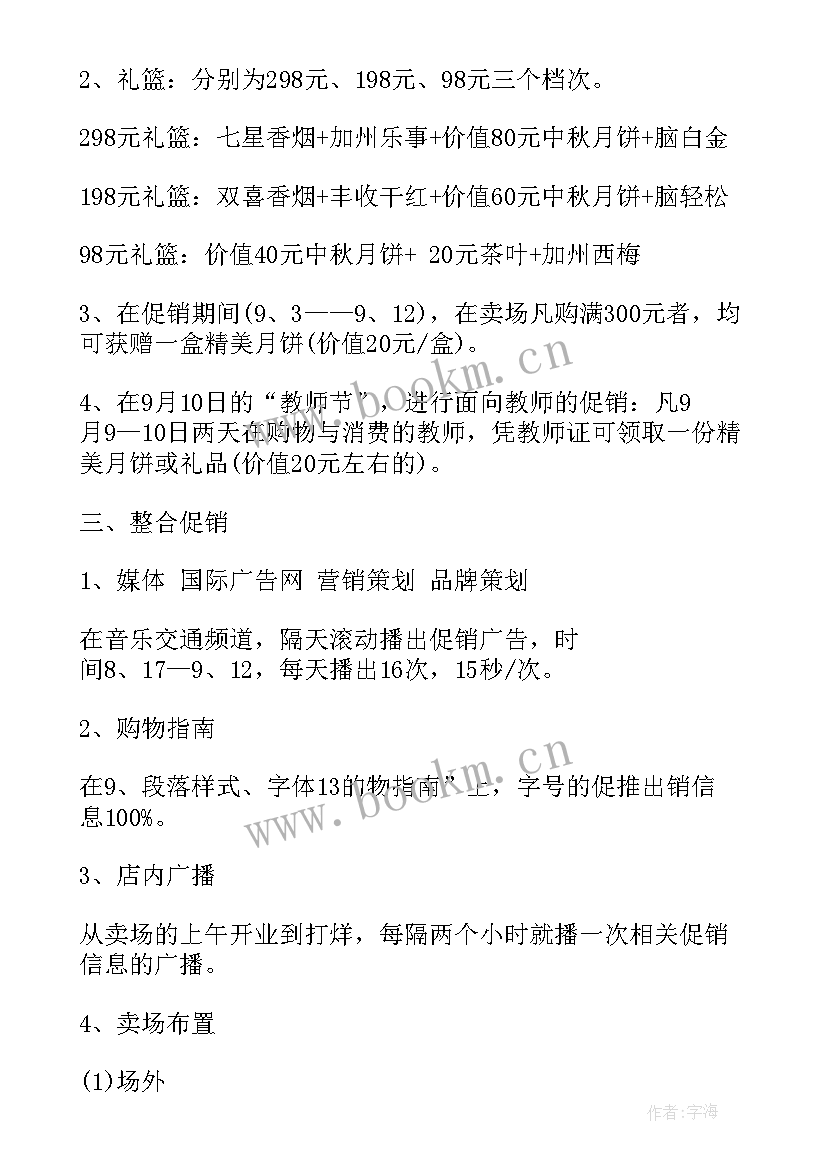 2、礼篮：分别为298元、198元、98元三个档次。

298元礼篮：七星香烟+加州乐事+价值80元中秋月饼+脑白金

198元礼篮：双喜香烟+丰收干红+价值60元中秋月饼+脑轻松

98元礼篮：价值40元中秋月饼+ 20元茶叶+加州西梅

3、在促销期间(9、3——9、12)，在卖场凡购满300元者，均可获赠一盒精美月饼(价值20元/盒)。

4、在9月10日的“教师节”，进行面向教师的促销：凡9月9—10日两天在购物与消费的教师，凭教师证可领取一份精美月饼或礼品(价值20元左右的)。

三、整合促销

1、媒体 国际广告网 营销策划 品牌策划

在音乐交通频道，隔天滚动播出促销广告，时间8、17—9、12，每天播出16次，15秒/次。

2、购物指南

在9、段落样式、字体13的物指南”上，字号的促推出销信息100%。

3、店内广播

从卖场的上午开业到打烊，每隔两个小时就播一次相关促销信息的广播。

4、卖场布置

(1)场外

www.bookm.cn

www.bookm.cn

作者:宇海